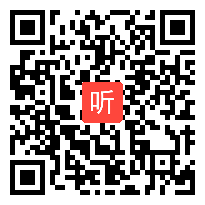 听